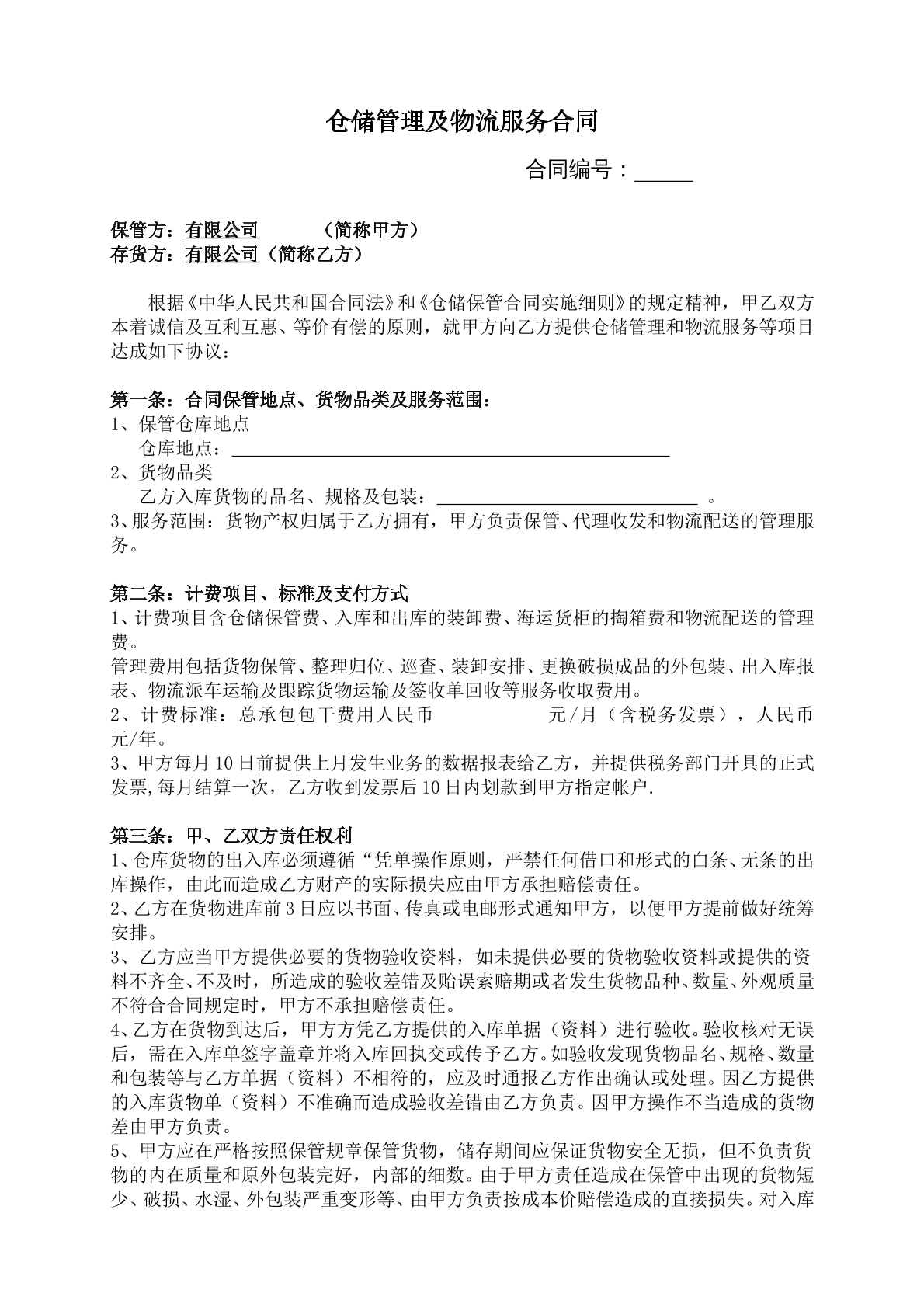 仓储管理及物流服务合同

合同编号：____

保管方：有限公司 （简称甲方）
存货方：有限公司（简称乙方）

根据《中华人民共和国合同法》和《仓储保管合同实施细则》的规定精神，甲乙双方本着诚信及互利互惠、等价有偿的原则，就甲方向乙方提供仓储管理和物流服务等项目达成如下协议：

第一条：合同保管地点、货物品类及服务范围：
1、保管仓库地点
仓库地点：____
2、货物品类
乙方入库货物的品名、规格及包装：____。
3、服务范围：货物产权归属于乙方拥有，甲方负责保管、代理收发和物流配送的管理服务。

第二条：计费项目、标准及支付方式
1、计费项目含仓储保管费、入库和出库的装卸费、海运货柜的掏箱费和物流配送的管理费。
管理费用包括货物保管、整理归位、巡查、装卸安排、更换破损成品的外包装、出入库报表、物流派车运输及跟踪货物运输及签收单回收等服务收取费用。
2、计费标准：总承包包干费用人民币 元/月（含税务发票），人民币 元/年。
3、甲方每月10日前提供上月发生业务的数据报表给乙方，并提供税务部门开具的正式发票,每月结算一次，乙方收到发票后10日内划款到甲方指定帐户.

第三条：甲、乙双方责任权利
1、仓库货物的出入库必须遵循“凭单操作原则，严禁任何借口和形式的白条、无条的出库操作，由此而造成乙方财产的实际损失应由甲方承担赔偿责任。
2、乙方在货物进库前3日应以书面、传真或电邮形式通知甲方，以便甲方提前做好统筹安排。
3、乙方应当甲方提供必要的货物验收资料，如未提供必要的货物验收资料或提供的资料不齐全、不及时，所造成的验收差错及贻误索赔期或者发生货物品种、数量、外观质量不符合合同规定时，甲方不承担赔偿责任。
4、乙方在货物到达后，甲方方凭乙方提供的入库单据（资料）进行验收。验收核对无误后，需在入库单签字盖章并将入库回执交或传予乙方。如验收发现货物品名、规格、数量和包装等与乙方单据（资料）不相符的，应及时通报乙方作出确认或处理。因乙方提供的入库货物单（资料）不准确而造成验收差错由乙方负责。因甲方操作不当造成的货物差由甲方负责。
5、甲方应在严格按照保管规章保管货物，储存期间应保证货物安全无损，但不负责货物的内在质量和原外包装完好，内部的细数。由于甲方责任造成在保管中出现的货物短少、破损、水湿、外包装严重变形等、由甲方负责按成本价赔偿造成的直接损失。对入库